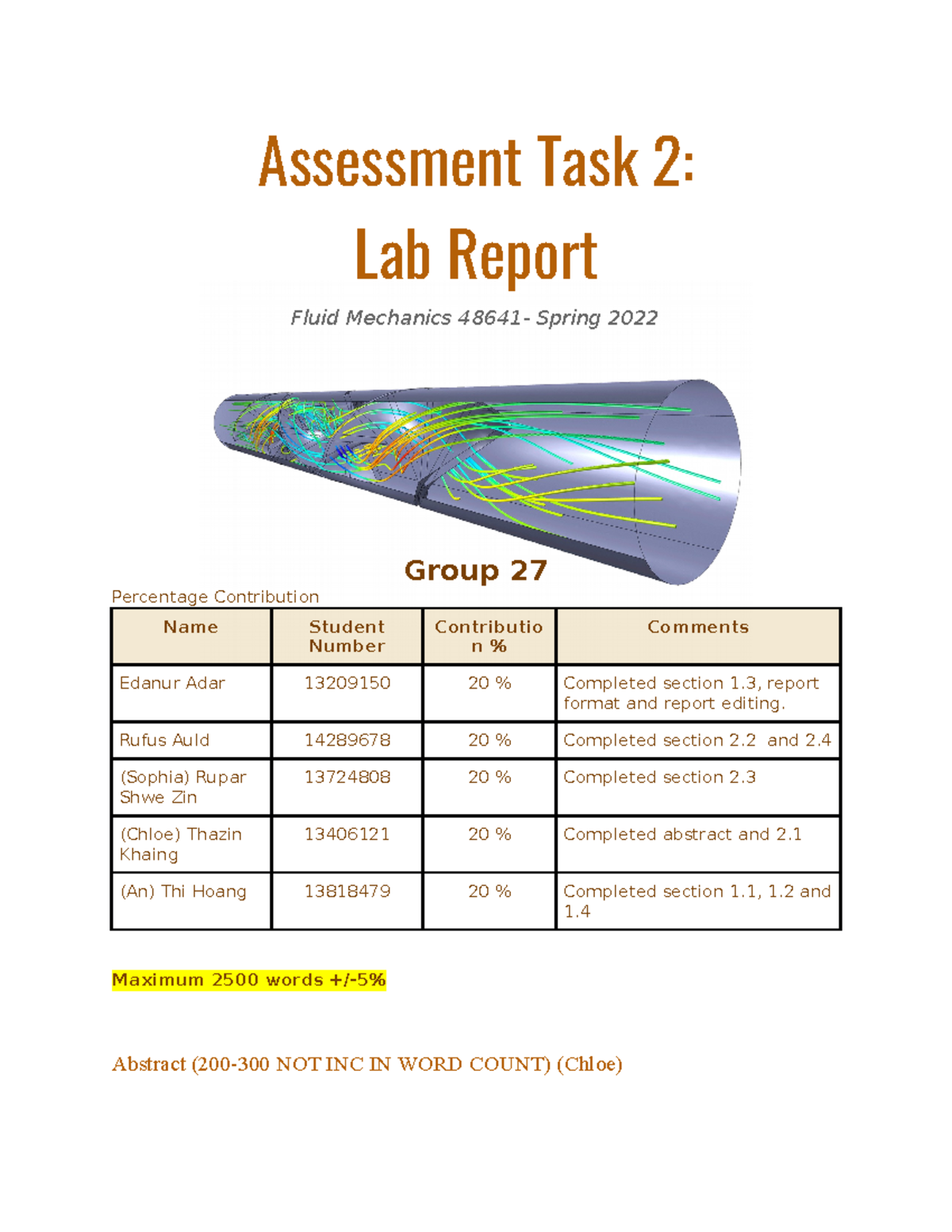 Assessment Task 2:
Lab Report

Fluid Mechanics 48641- Spring 2022

Group 27

Percentage Contribution

| Name | Student Number | Contribution % | Comments |
|---|---|---|---|
| Edanur Adar | 13209150 | 20 % | Completed section 1.3, report format and report editing. |
| Rufus Auld | 14289678 | 20 % | Completed section 2.2 and 2.4 |
| (Sophia) Rupar Shwe Zin | 13724808 | 20 % | Completed section 2.3 |
| (Chloe) Thazin Khaing | 13406121 | 20 % | Completed abstract and 2.1 |
| (An) Thi Hoang | 13818479 | 20 % | Completed section 1.1, 1.2 and 1.4 |

Maximum 2500 words +/-5%

Abstract (200-300 NOT INC IN WORD COUNT) (Chloe)